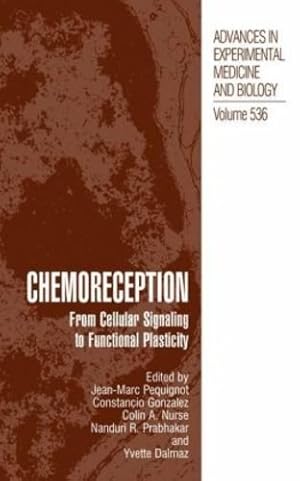 ADVANCES IN EXPERIMENTAL MEDICINE AND BIOLOGY

Volume 536

CHEMORECEPTION

From Cellular Signaling to Functional Plasticity

Edited by
Jean-Marc Pequignot
Constancio Gonzalez
Colin A. Nurse
Nanduri R. Prabhakar
and
Yvette Dalmaz